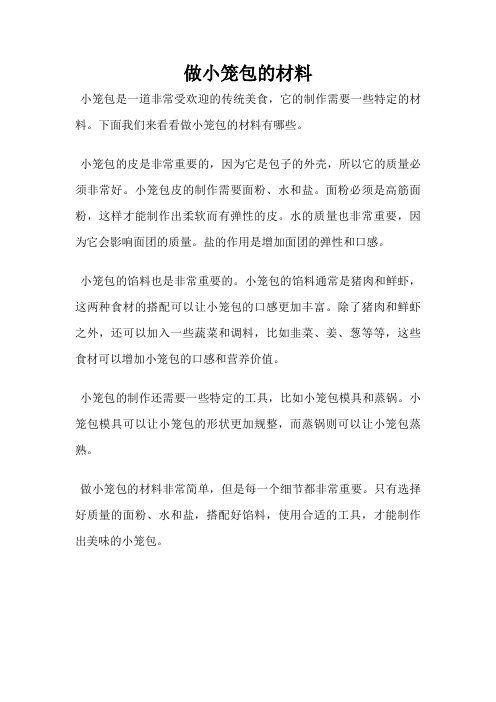 做小笼包的材料

小笼包是一道非常受欢迎的传统美食，它的制作需要一些特定的材料。下面我们来看看做小笼包的材料有哪些。

小笼包的皮是非常重要的，因为它是包子的外壳，所以它的质量必须非常好。小笼包皮的制作需要面粉、水和盐。面粉必须是高筋面粉，这样才能制作出柔软而有弹性的皮。水的质量也非常重要，因为它会影响面团的质量。盐的作用是增加面团的弹性和口感。

小笼包的馅料也是非常重要的。小笼包的馅料通常是猪肉和鲜虾，这两种食材的搭配可以让小笼包的口感更加丰富。除了猪肉和鲜虾之外，还可以加入一些蔬菜和调料，比如韭菜、姜、葱等等，这些食材可以增加小笼包的口感和营养价值。

小笼包的制作还需要一些特定的工具，比如小笼包模具和蒸锅。小笼包模具可以让小笼包的形状更加规整，而蒸锅则可以让小笼包蒸熟。

做小笼包的材料非常简单，但是每一个细节都非常重要。只有选择好质量的面粉、水和盐，搭配好馅料，使用合适的工具，才能制作出美味的小笼包。